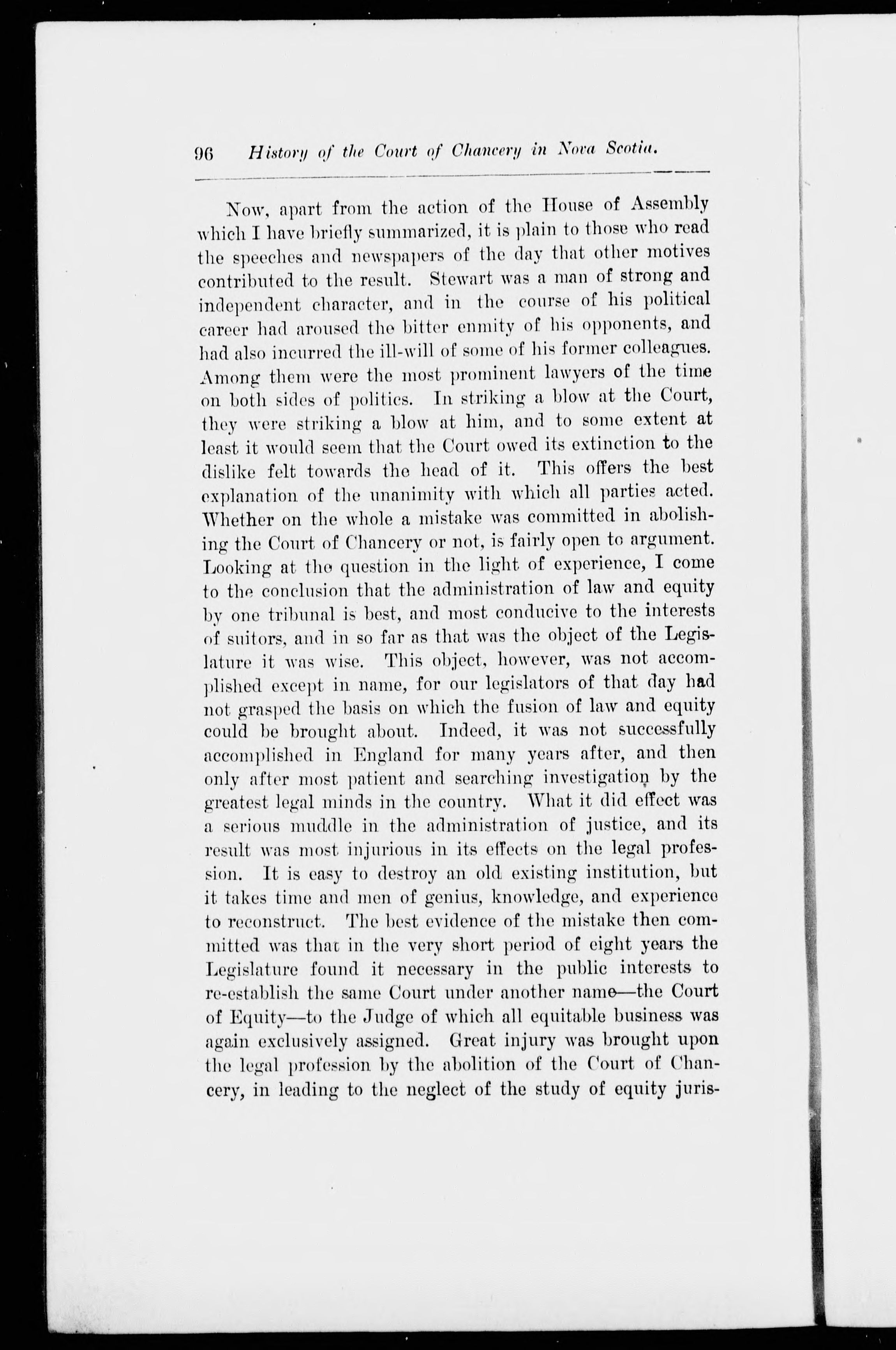 96 History of the Court of Chancery in Nova Scotia.

Now, apart from the action of the House of Assembly which I have briefly summarized, it is plain to those who read the speeches and newspapers of the day that other motives contributed to the result. Stewart was a man of strong and independent character, and in the course of his political career had aroused the bitter enmity of his opponents, and had also incurred the ill-will of some of his former colleagues. Among them were the most prominent lawyers of the time on both sides of politics. In striking a blow at the Court, they were striking a blow at him, and to some extent at least it would seem that the Court owed its extinction to the dislike felt towards the head of it. This offers the best explanation of the unanimity with which all parties acted. Whether on the whole a mistake was committed in abolishing the Court of Chancery or not, is fairly open to argument. Looking at the question in the light of experience, I come to the conclusion that the administration of law and equity by one tribunal is best, and most conducive to the interests of suitors, and in so far as that was the object of the Legislature it was wise. This object, however, was not accomplished except in name, for our legislators of that day had not grasped the basis on which the fusion of law and equity could be brought about. Indeed, it was not successfully accomplished in England for many years after, and then only after most patient and searching investigation by the greatest legal minds in the country. What it did effect was a serious muddle in the administration of justice, and its result was most injurious in its effects on the legal profession. It is easy to destroy an old existing institution, but it takes time and men of genius, knowledge, and experience to reconstruct. The best evidence of the mistake then committed was that in the very short period of eight years the Legislature found it necessary in the public interests to re-establish the same Court under another name—the Court of Equity—to the Judge of which all equitable business was again exclusively assigned. Great injury was brought upon the legal profession by the abolition of the Court of Chancery, in leading to the neglect of the study of equity juris-